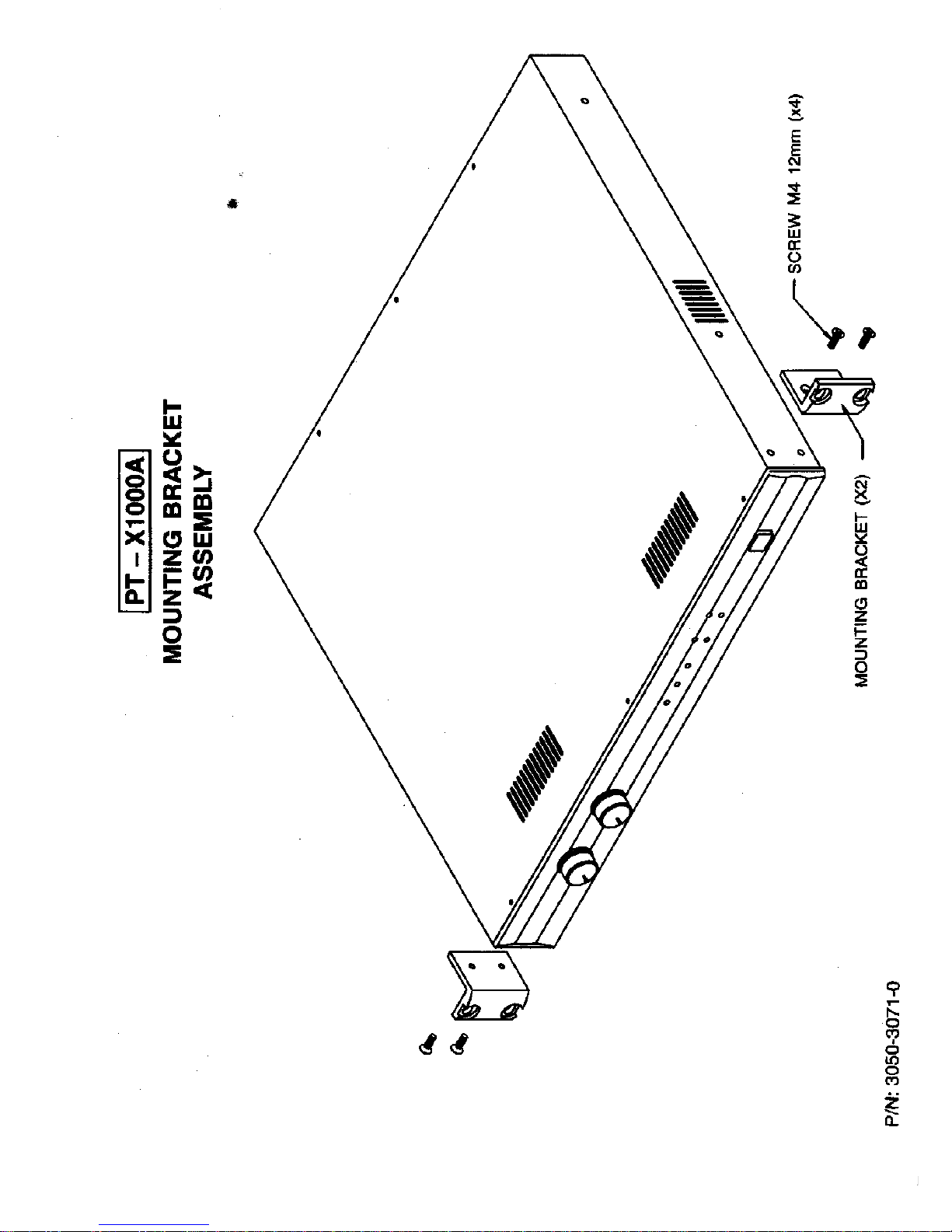 PT – X1000A
MOUNTING BRACKET
ASSEMBLY

SCREW M4 12mm (x4)

MOUNTING BRACKET (X2)

P/N: 3050-3071-0